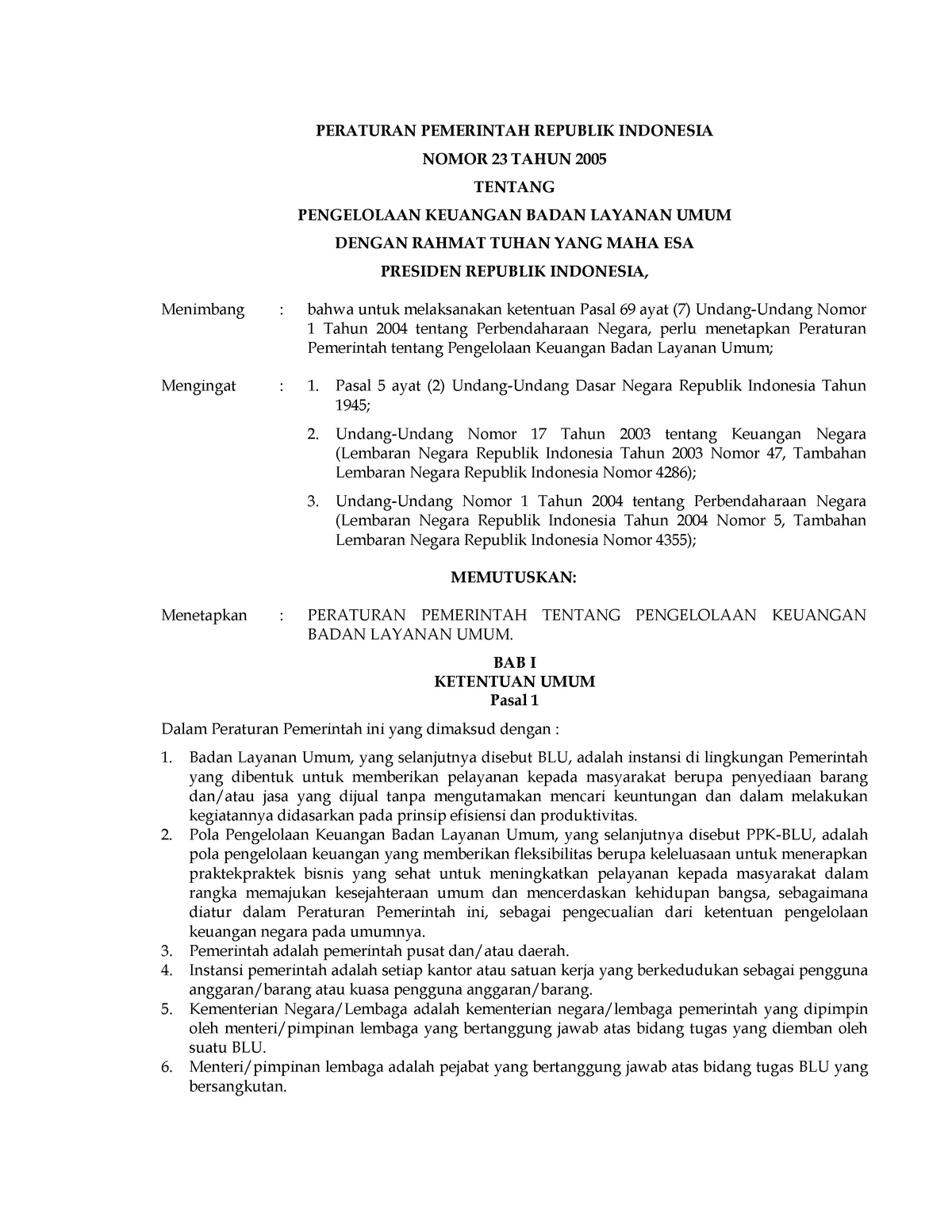 PERATURAN PEMERINTAH REPUBLIK INDONESIA

NOMOR 23 TAHUN 2005

TENTANG

PENGELOLAAN KEUANGAN BADAN LAYANAN UMUM

DENGAN RAHMAT TUHAN YANG MAHA ESA

PRESIDEN REPUBLIK INDONESIA,

Menimbang : bahwa untuk melaksanakan ketentuan Pasal 69 ayat (7) Undang-Undang Nomor 1 Tahun 2004 tentang Perbendaharaan Negara, perlu menetapkan Peraturan Pemerintah tentang Pengelolaan Keuangan Badan Layanan Umum;

Mengingat : 1. Pasal 5 ayat (2) Undang-Undang Dasar Negara Republik Indonesia Tahun 1945;

2. Undang-Undang Nomor 17 Tahun 2003 tentang Keuangan Negara (Lembaran Negara Republik Indonesia Tahun 2003 Nomor 47, Tambahan Lembaran Negara Republik Indonesia Nomor 4286);

3. Undang-Undang Nomor 1 Tahun 2004 tentang Perbendaharaan Negara (Lembaran Negara Republik Indonesia Tahun 2004 Nomor 5, Tambahan Lembaran Negara Republik Indonesia Nomor 4355);

MEMUTUSKAN:

Menetapkan : PERATURAN PEMERINTAH TENTANG PENGELOLAAN KEUANGAN BADAN LAYANAN UMUM.

BAB I
KETENTUAN UMUM
Pasal 1

Dalam Peraturan Pemerintah ini yang dimaksud dengan :

1. Badan Layanan Umum, yang selanjutnya disebut BLU, adalah instansi di lingkungan Pemerintah yang dibentuk untuk memberikan pelayanan kepada masyarakat berupa penyediaan barang dan/atau jasa yang dijual tanpa mengutamakan mencari keuntungan dan dalam melakukan kegiatannya didasarkan pada prinsip efisiensi dan produktivitas.
2. Pola Pengelolaan Keuangan Badan Layanan Umum, yang selanjutnya disebut PPK-BLU, adalah pola pengelolaan keuangan yang memberikan fleksibilitas berupa keleluasaan untuk menerapkan praktekpraktek bisnis yang sehat untuk meningkatkan pelayanan kepada masyarakat dalam rangka memajukan kesejahteraan umum dan mencerdaskan kehidupan bangsa, sebagaimana diatur dalam Peraturan Pemerintah ini, sebagai pengecualian dari ketentuan pengelolaan keuangan negara pada umumnya.
3. Pemerintah adalah pemerintah pusat dan/atau daerah.
4. Instansi pemerintah adalah setiap kantor atau satuan kerja yang berkedudukan sebagai pengguna anggaran/barang atau kuasa pengguna anggaran/barang.
5. Kementerian Negara/Lembaga adalah kementerian negara/lembaga pemerintah yang dipimpin oleh menteri/pimpinan lembaga yang bertanggung jawab atas bidang tugas yang diemban oleh suatu BLU.
6. Menteri/pimpinan lembaga adalah pejabat yang bertanggung jawab atas bidang tugas BLU yang bersangkutan.